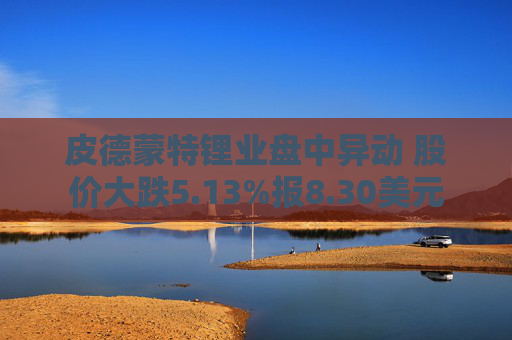 皮德蒙特锂业盘中异动 股价大跌5.13%报8.30美元